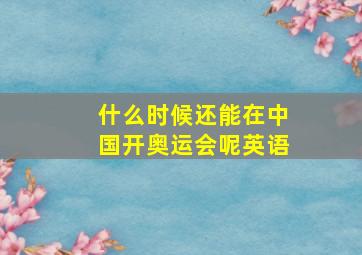 什么时候还能在中国开奥运会呢英语